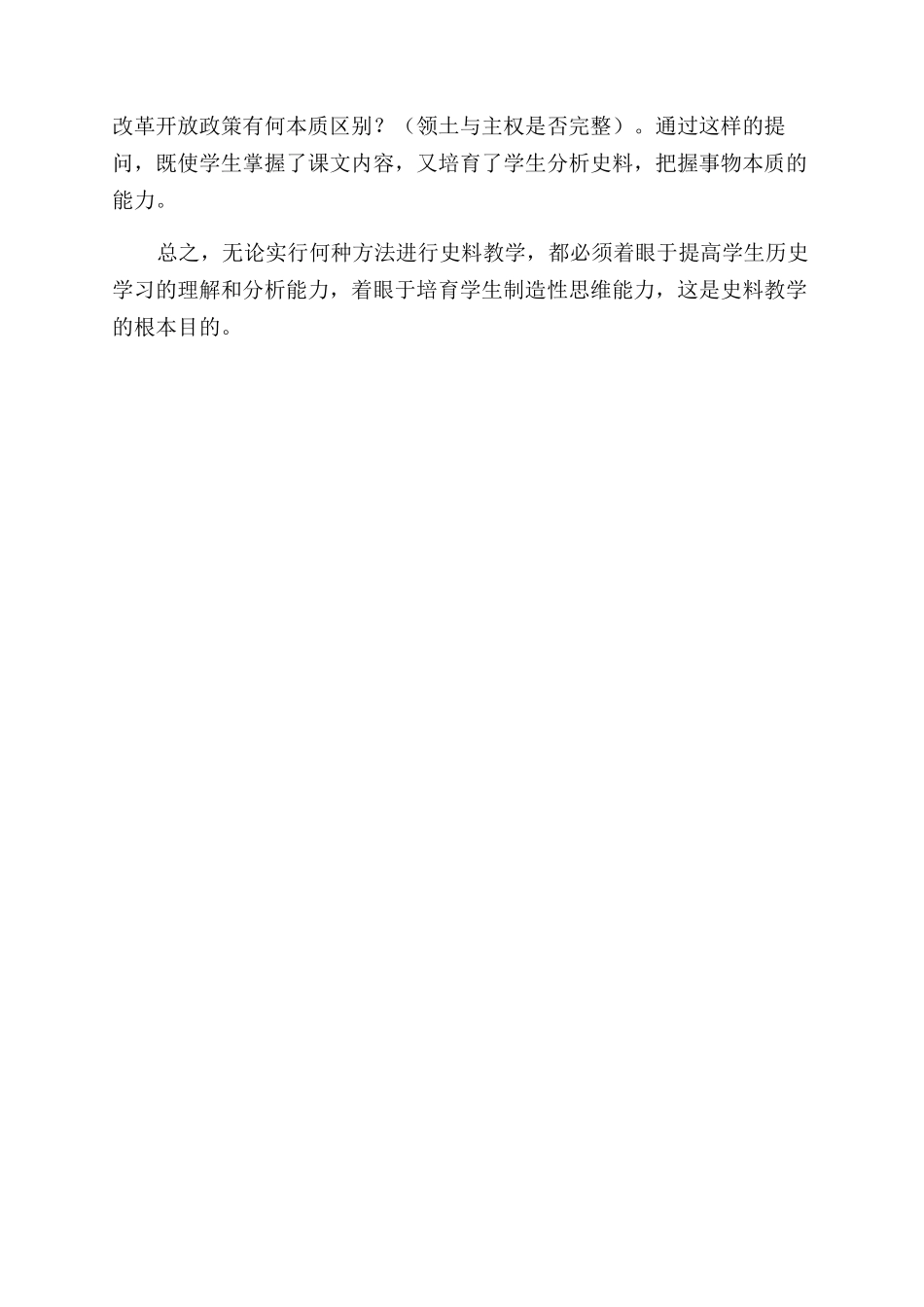 改革开放政策有何本质区别？（领土与主权是否完整）。通过这样的提问，既使学生掌握了课文内容，又培育了学生分析史料，把握事物本质的能力。

总之，无论实行何种方法进行史料教学，都必须着眼于提高学生历史学习的理解和分析能力，着眼于培育学生制造性思维能力，这是史料教学的根本目的。